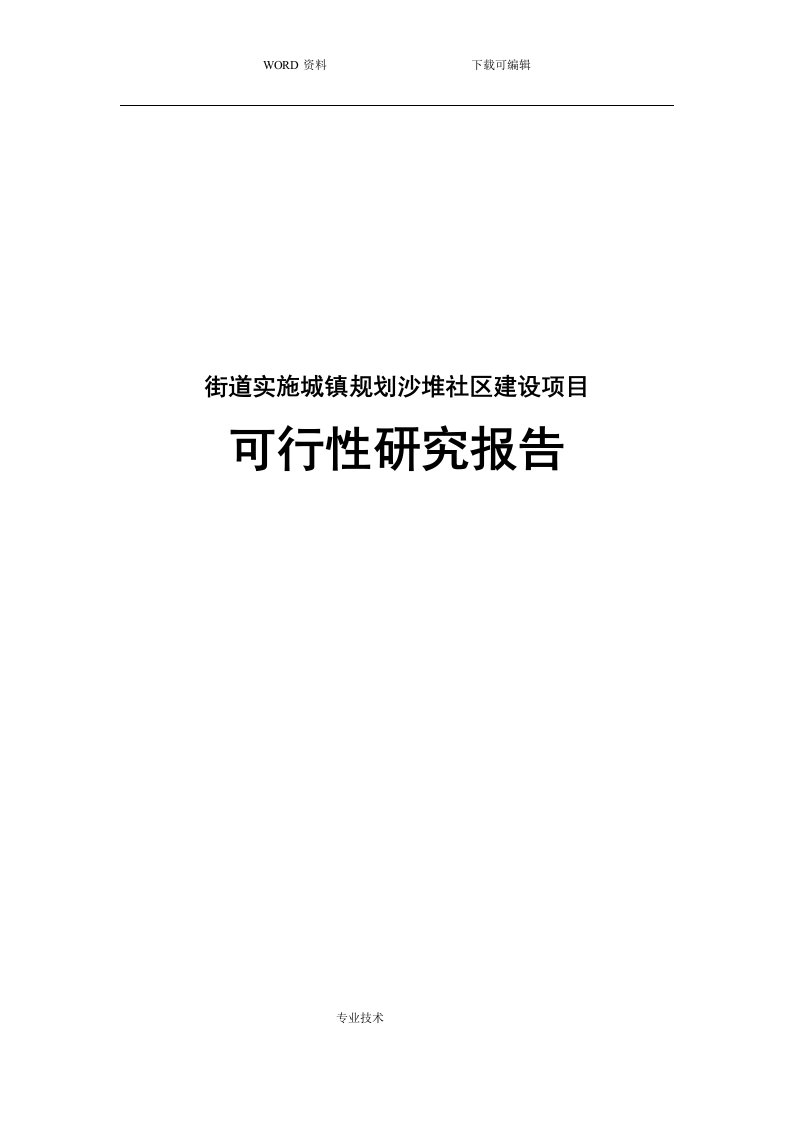 WORD 资料 下载可编辑

街道实施城镇规划沙堆社区建设项目

可行性研究报告

专业技术